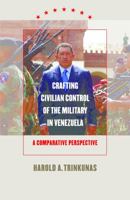 CRAFTING CIVILIAN CONTROL OF THE MILITARY IN VENEZUELA

A COMPARATIVE PERSPECTIVE

HAROLD A. TRINKUNAS